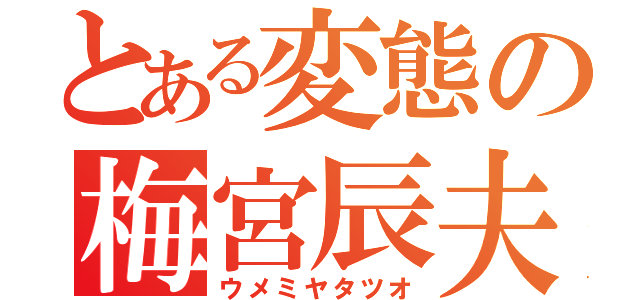 とある変態の
梅宮辰夫
ウメミヤタツオ